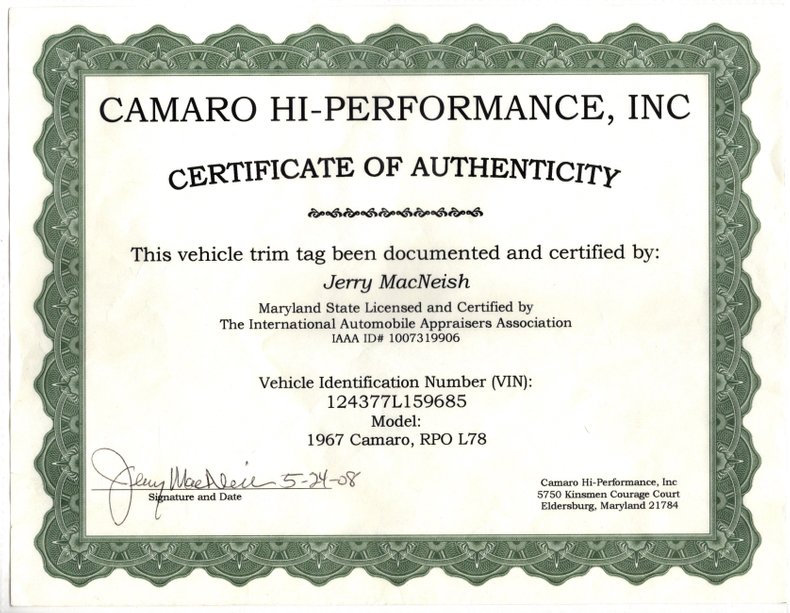 CAMARO HI-PERFORMANCE, INC

CERTIFICATE OF AUTHENTICITY

This vehicle trim tag been documented and certified by:

Jerry MacNeish

Maryland State Licensed and Certified by
The International Automobile Appraisers Association
IAAA ID# 1007319906

Vehicle Identification Number (VIN):
124377L159685
Model:
1967 Camaro, RPO L78

Jerry MacNeish 5-24-08
Signature and Date

Camaro Hi-Performance, Inc
5750 Kinsmen Courage Court
Eldersburg, Maryland 21784